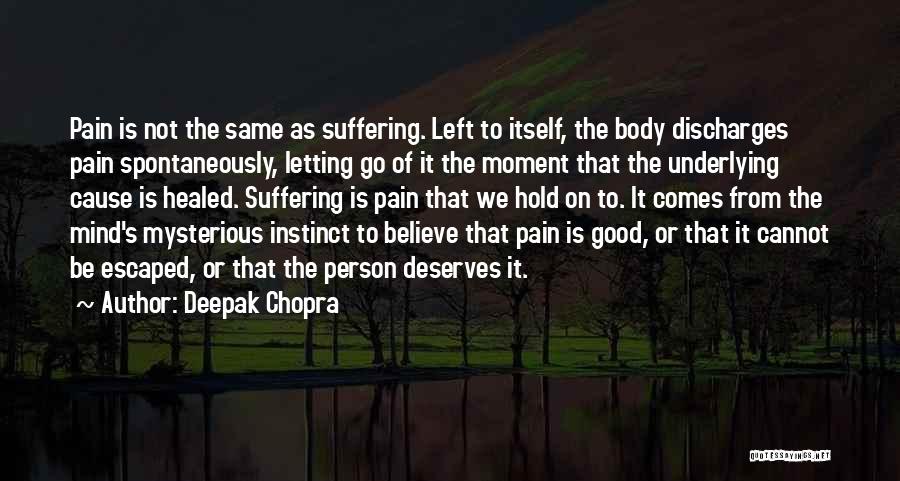 Pain is not the same as suffering. Left to itself, the body discharges pain spontaneously, letting go of it the moment that the underlying cause is healed. Suffering is pain that we hold on to. It comes from the mind's mysterious instinct to believe that pain is good, or that it cannot be escaped, or that the person deserves it.

~ Author: Deepak Chopra

QUOTESSAYINGS.NET